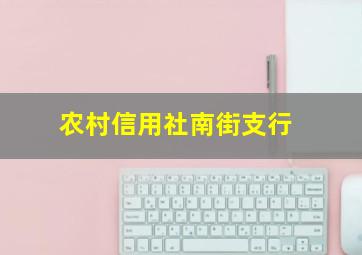 农村信用社南街支行